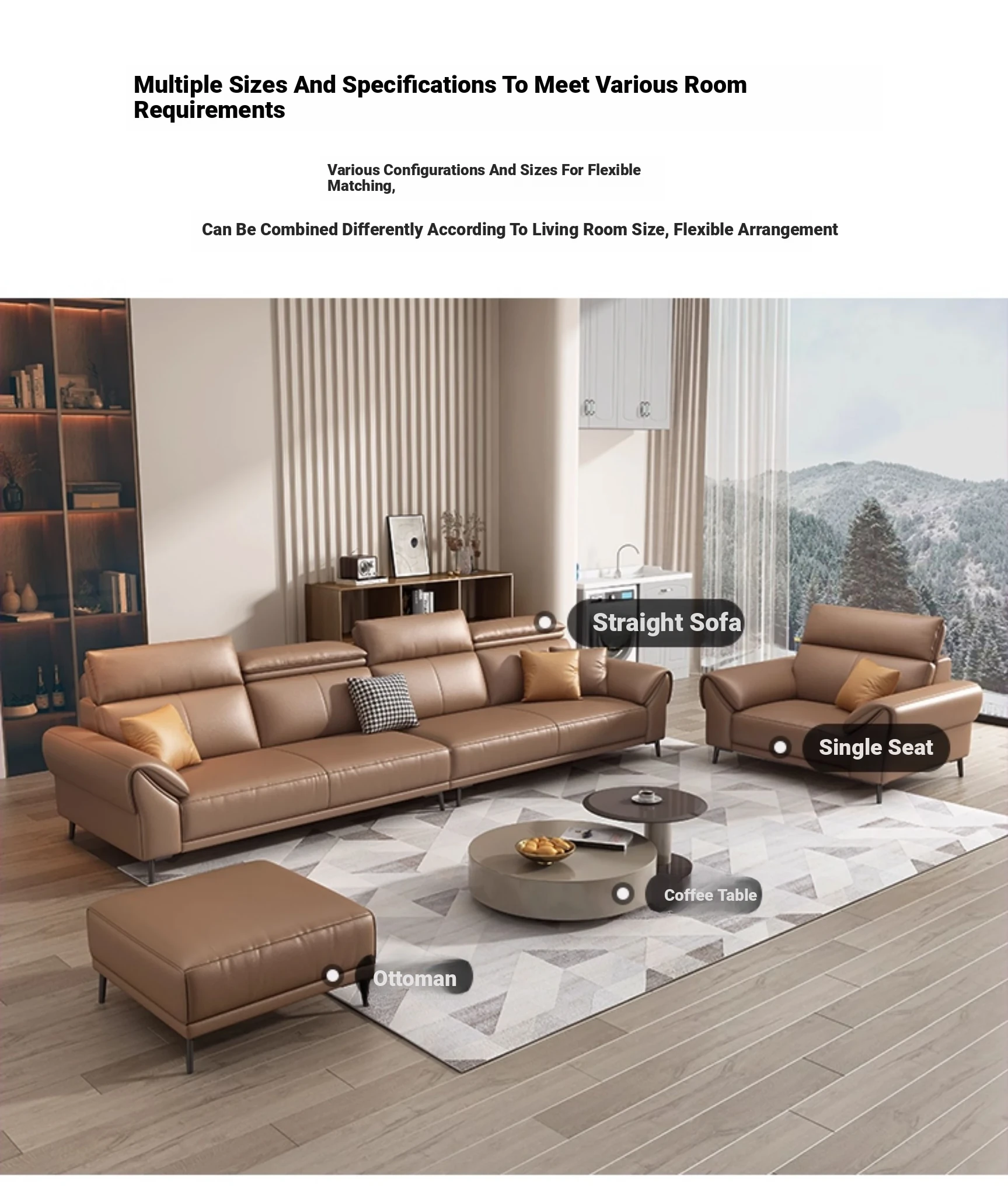 Multiple Sizes And Specifications To Meet Various Room Requirements

Various Configurations And Sizes For Flexible Matching,

Can Be Combined Differently According To Living Room Size, Flexible Arrangement

Straight Sofa

Single Seat

Coffee Table

Ottoman